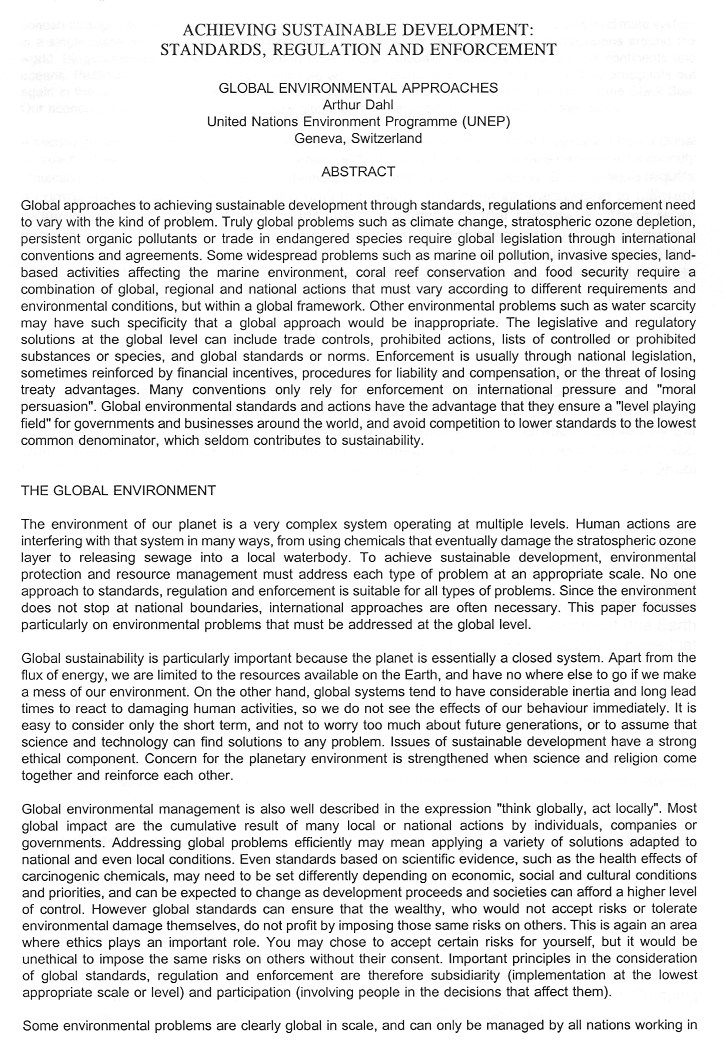 ACHIEVING SUSTAINABLE DEVELOPMENT:
STANDARDS, REGULATION AND ENFORCEMENT

GLOBAL ENVIRONMENTAL APPROACHES
Arthur Dahl
United Nations Environment Programme (UNEP)
Geneva, Switzerland

ABSTRACT

Global approaches to achieving sustainable development through standards, regulations and enforcement need to vary with the kind of problem. Truly global problems such as climate change, stratospheric ozone depletion, persistent organic pollutants or trade in endangered species require global legislation through international conventions and agreements. Some widespread problems such as marine oil pollution, invasive species, land-based activities affecting the marine environment, coral reef conservation and food security require a combination of global, regional and national actions that must vary according to different requirements and environmental conditions, but within a global framework. Other environmental problems such as water scarcity may have such specificity that a global approach would be inappropriate. The legislative and regulatory solutions at the global level can include trade controls, prohibited actions, lists of controlled or prohibited substances or species, and global standards or norms. Enforcement is usually through national legislation, sometimes reinforced by financial incentives, procedures for liability and compensation, or the threat of losing treaty advantages. Many conventions only rely for enforcement on international pressure and "moral persuasion". Global environmental standards and actions have the advantage that they ensure a "level playing field" for governments and businesses around the world, and avoid competition to lower standards to the lowest common denominator, which seldom contributes to sustainability.

THE GLOBAL ENVIRONMENT

The environment of our planet is a very complex system operating at multiple levels. Human actions are interfering with that system in many ways, from using chemicals that eventually damage the stratospheric ozone layer to releasing sewage into a local waterbody. To achieve sustainable development, environmental protection and resource management must address each type of problem at an appropriate scale. No one approach to standards, regulation and enforcement is suitable for all types of problems. Since the environment does not stop at national boundaries, international approaches are often necessary. This paper focusses particularly on environmental problems that must be addressed at the global level.

Global sustainability is particularly important because the planet is essentially a closed system. Apart from the flux of energy, we are limited to the resources available on the Earth, and have no where else to go if we make a mess of our environment. On the other hand, global systems tend to have considerable inertia and long lead times to react to damaging human activities, so we do not see the effects of our behaviour immediately. It is easy to consider only the short term, and not to worry too much about future generations, or to assume that science and technology can find solutions to any problem. Issues of sustainable development have a strong ethical component. Concern for the planetary environment is strengthened when science and religion come together and reinforce each other.

Global environmental management is also well described in the expression "think globally, act locally". Most global impact are the cumulative result of many local or national actions by individuals, companies or governments. Addressing global problems efficiently may mean applying a variety of solutions adapted to national and even local conditions. Even standards based on scientific evidence, such as the health effects of carcinogenic chemicals, may need to be set differently depending on economic, social and cultural conditions and priorities, and can be expected to change as development proceeds and societies can afford a higher level of control. However global standards can ensure that the wealthy, who would not accept risks or tolerate environmental damage themselves, do not profit by imposing those same risks on others. This is again an area where ethics plays an important role. You may chose to accept certain risks for yourself, but it would be unethical to impose the same risks on others without their consent. Important principles in the consideration of global standards, regulation and enforcement are therefore subsidiarity (implementation at the lowest appropriate scale or level) and participation (involving people in the decisions that affect them).

Some environmental problems are clearly global in scale, and can only be managed by all nations working in